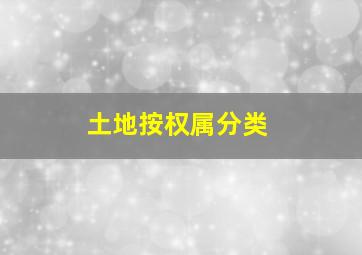 土地按权属分类